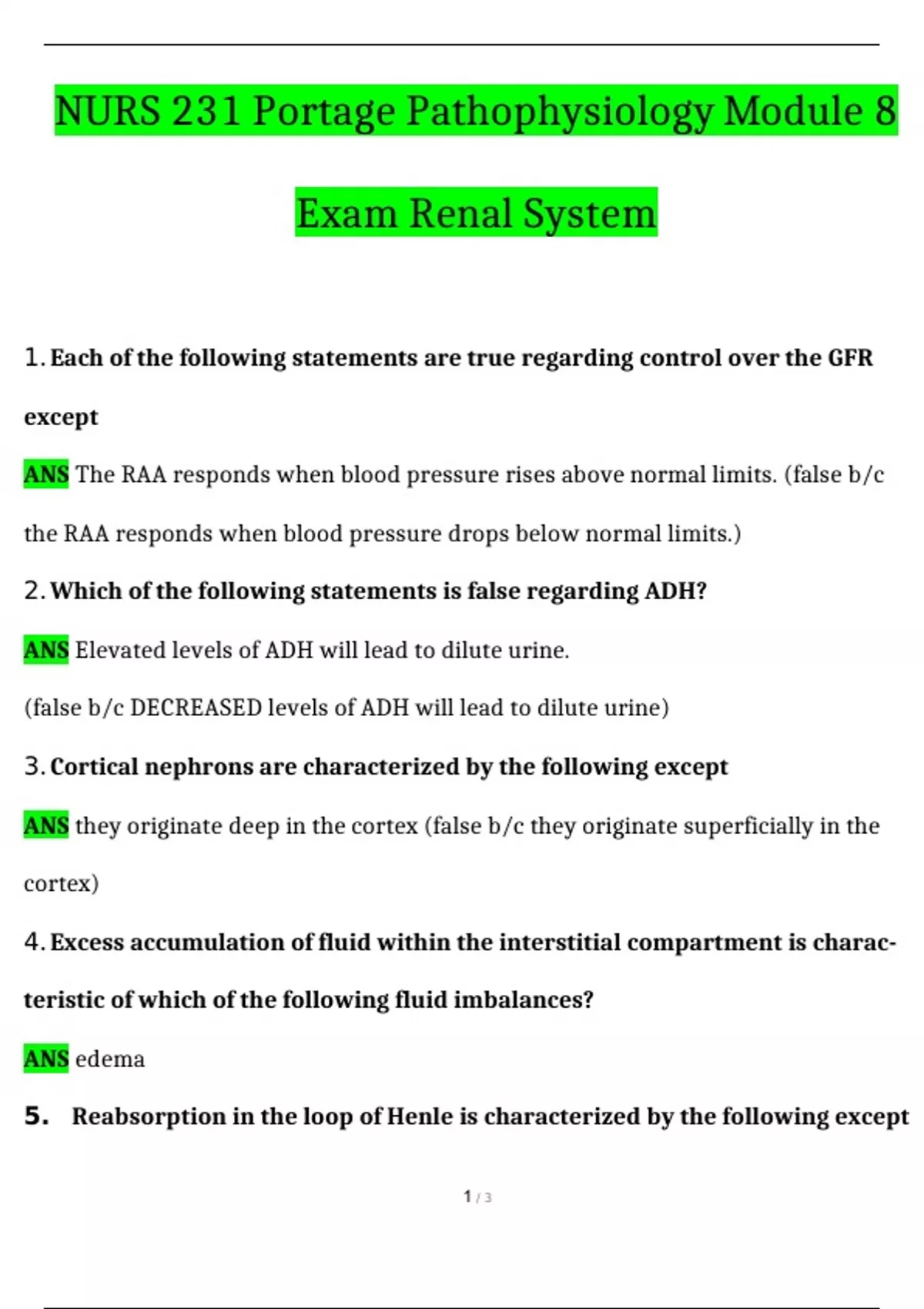 NURS 231 Portage Pathophysiology Module 8 Exam Renal System

1. Each of the following statements are true regarding control over the GFR except

ANS The RAA responds when blood pressure rises above normal limits. (false b/c the RAA responds when blood pressure drops below normal limits.)

2. Which of the following statements is false regarding ADH?

ANS Elevated levels of ADH will lead to dilute urine.

(false b/c DECREASED levels of ADH will lead to dilute urine)

3. Cortical nephrons are characterized by the following except

ANS they originate deep in the cortex (false b/c they originate superficially in the cortex)

4. Excess accumulation of fluid within the interstitial compartment is characteristic of which of the following fluid imbalances?

ANS edema

5. Reabsorption in the loop of Henle is characterized by the following except

1 / 3